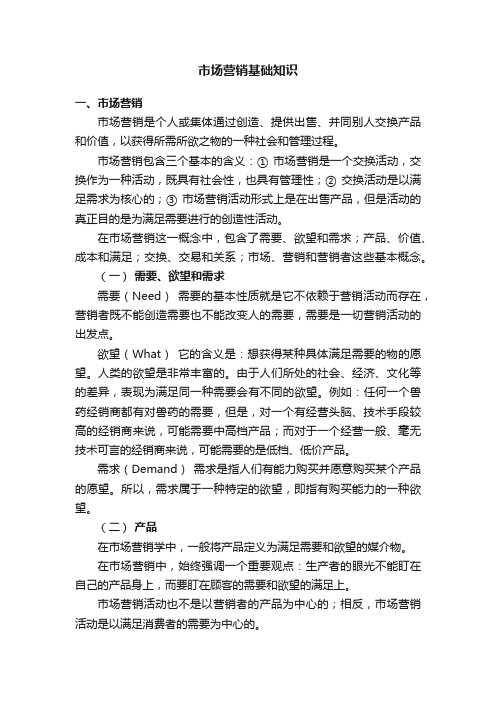 市场营销基础知识

一、市场营销

市场营销是个人或集体通过创造、提供出售、并同别人交换产品和价值，以获得所需所欲之物的一种社会和管理过程。

市场营销包含三个基本的含义：① 市场营销是一个交换活动，交换作为一种活动，既具有社会性，也具有管理性；② 交换活动是以满足需求为核心的；③ 市场营销活动形式上是在出售产品，但是活动的真正目的是为满足需要进行的创造性活动。

在市场营销这一概念中，包含了需要、欲望和需求；产品、价值、成本和满足；交换、交易和关系；市场、营销和营销者这些基本概念。

（一） 需要、欲望和需求

需要（Need） 需要的基本性质就是它不依赖于营销活动而存在，营销者既不能创造需要也不能改变人的需要，需要是一切营销活动的出发点。

欲望（What） 它的含义是：想获得某种具体满足需要的物的愿望。人类的欲望是非常丰富的。由于人们所处的社会、经济、文化等的差异，表现为满足同一种需要会有不同的欲望。例如：任何一个兽药经销商都有对兽药的需要，但是，对一个有经营头脑、技术手段较高的经销商来说，可能需要中高档产品；而对于一个经营一般、毫无技术可言的经销商来说，可能需要的是低档、低价产品。

需求（Demand） 需求是指人们有能力购买并愿意购买某个产品的愿望。所以，需求属于一种特定的欲望，即指有购买能力的一种欲望。

（二） 产品

在市场营销学中，一般将产品定义为满足需要和欲望的媒介物。

在市场营销中，始终强调一个重要观点：生产者的眼光不能盯在自己的产品身上，而要盯在顾客的需要和欲望的满足上。

市场营销活动也不是以营销者的产品为中心的；相反，市场营销活动是以满足消费者的需要为中心的。